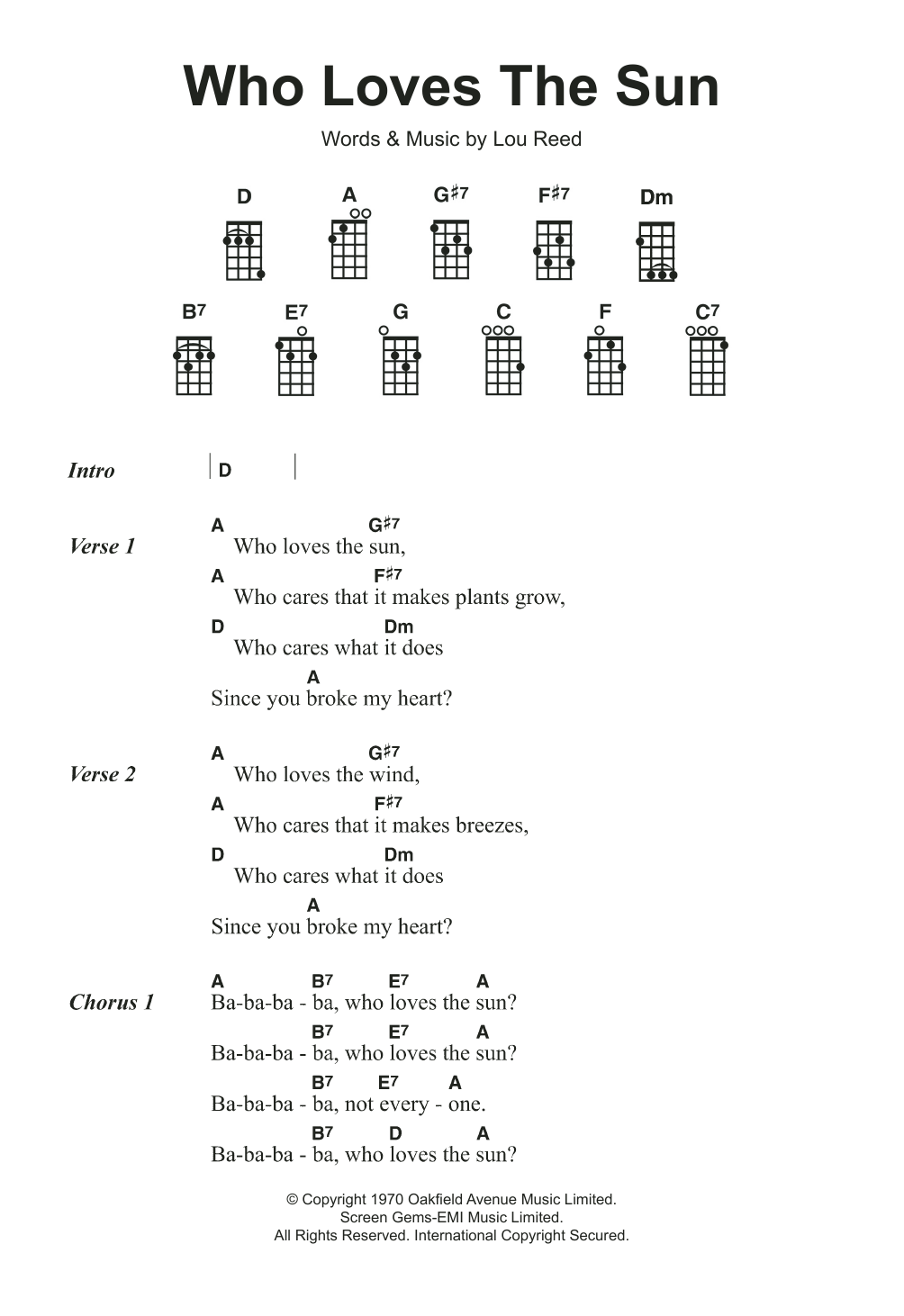 Who Loves The Sun

Words & Music by Lou Reed

D A G♯7 F♯7 Dm

B7 E7 G C F C7

Intro | D |

Verse 1
A G♯7
Who loves the sun,
A F♯7
Who cares that it makes plants grow,
D Dm
Who cares what it does
A
Since you broke my heart?

Verse 2
A G♯7
Who loves the wind,
A F♯7
Who cares that it makes breezes,
D Dm
Who cares what it does
A
Since you broke my heart?

Chorus 1
A B7 E7 A
Ba-ba-ba - ba, who loves the sun?
B7 E7 A
Ba-ba-ba - ba, who loves the sun?
B7 E7 A
Ba-ba-ba - ba, not every - one.
B7 D A
Ba-ba-ba - ba, who loves the sun?

© Copyright 1970 Oakfield Avenue Music Limited.
Screen Gems-EMI Music Limited.
All Rights Reserved. International Copyright Secured.